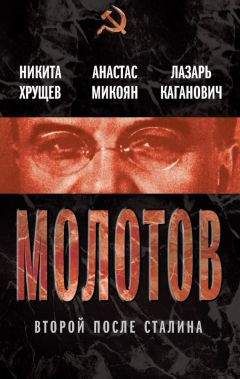 НИКИТА ХРУЩЕВ

АНАСТАС МИКОЯН

ЛАЗАРЬ КАГАНОВИЧ

МОЛОТОВ

ВТОРОЙ ПОСЛЕ СТАЛИНА